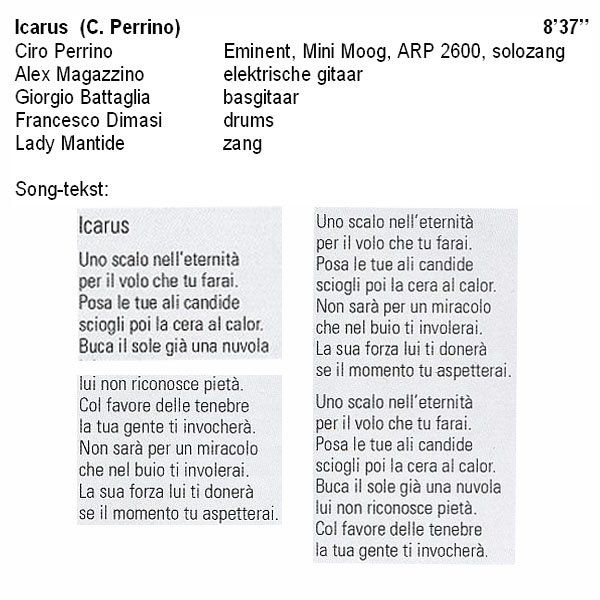 **Icarus (C. Perrino)** **8'37''**

| | |
|---|---|
| Ciro Perrino | Eminent, Mini Moog, ARP 2600, solozang |
| Alex Magazzino | elektrische gitaar |
| Giorgio Battaglia | basgitaar |
| Francesco Dimasi | drums |
| Lady Mantide | zang |

Song-tekst:

Icarus

Uno scalo nell'eternità
per il volo che tu farai.
Posa le tue ali candide
sciogli poi la cera al calor.
Buca il sole già una nuvola

lui non riconosce pietà.
Col favore delle tenebre
la tua gente ti invocherà.
Non sarà per un miracolo
che nel buio ti involerai.
La sua forza lui ti donerà
se il momento tu aspetterai.

Uno scalo nell'eternità
per il volo che tu farai.
Posa le tue ali candide
sciogli poi la cera al calor.
Non sarà per un miracolo
che nel buio ti involerai.
La sua forza lui ti donerà
se il momento tu aspetterai.

Uno scalo nell'eternità
per il volo che tu farai.
Posa le tue ali candide
sciogli poi la cera al calor.
Buca il sole già una nuvola
lui non riconosce pietà.
Col favore delle tenebre
la tua gente ti invocherà.